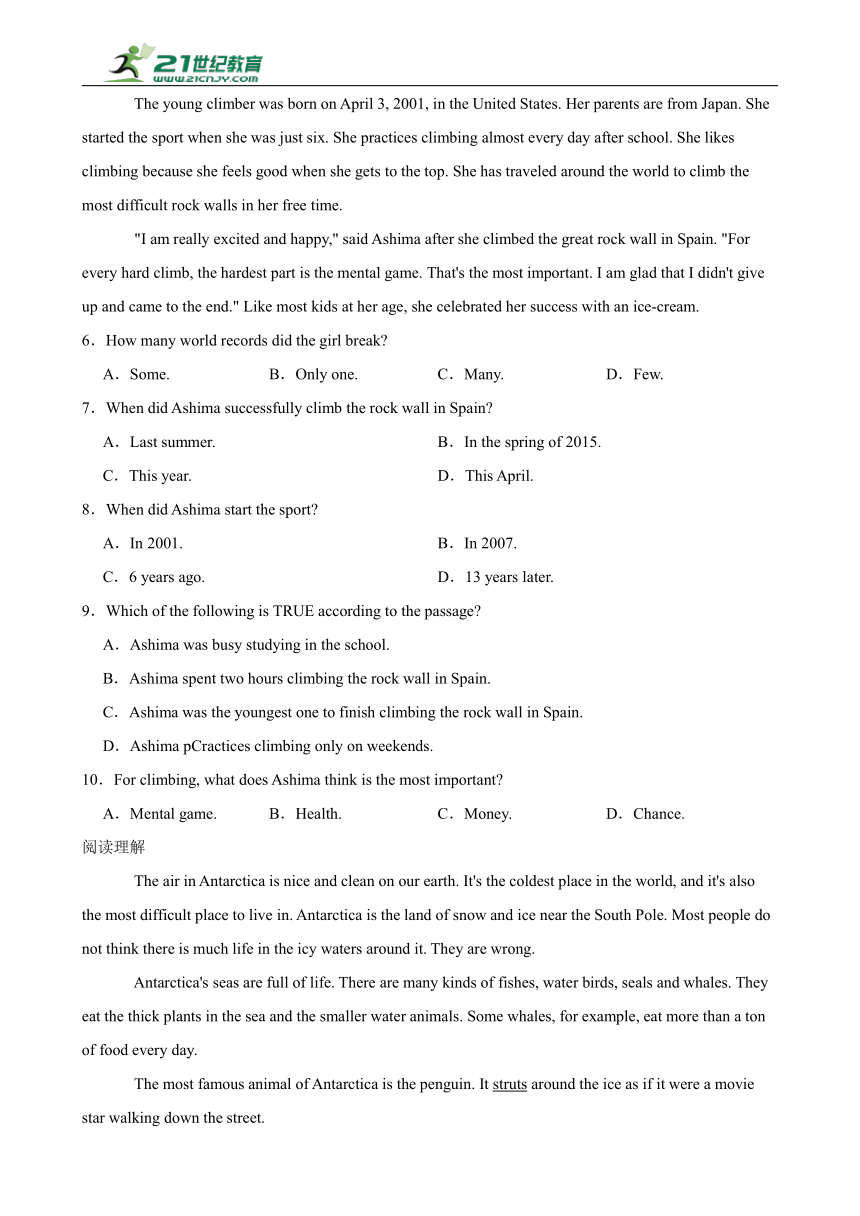 21世纪教育
www.21cnjy.com

The young climber was born on April 3, 2001, in the United States. Her parents are from Japan. She started the sport when she was just six. She practices climbing almost every day after school. She likes climbing because she feels good when she gets to the top. She has traveled around the world to climb the most difficult rock walls in her free time.

"I am really excited and happy," said Ashima after she climbed the great rock wall in Spain. "For every hard climb, the hardest part is the mental game. That's the most important. I am glad that I didn't give up and came to the end." Like most kids at her age, she celebrated her success with an ice-cream.

6．How many world records did the girl break?

A．Some. B．Only one. C．Many. D．Few.

7．When did Ashima successfully climb the rock wall in Spain?

A．Last summer. B．In the spring of 2015.

C．This year. D．This April.

8．When did Ashima start the sport?

A．In 2001. B．In 2007.

C．6 years ago. D．13 years later.

9．Which of the following is TRUE according to the passage?

A．Ashima was busy studying in the school.

B．Ashima spent two hours climbing the rock wall in Spain.

C．Ashima was the youngest one to finish climbing the rock wall in Spain.

D．Ashima pCractices climbing only on weekends.

10．For climbing, what does Ashima think is the most important?

A．Mental game. B．Health. C．Money. D．Chance.

阅读理解

The air in Antarctica is nice and clean on our earth. It's the coldest place in the world, and it's also the most difficult place to live in. Antarctica is the land of snow and ice near the South Pole. Most people do not think there is much life in the icy waters around it. They are wrong.

Antarctica's seas are full of life. There are many kinds of fishes, water birds, seals and whales. They eat the thick plants in the sea and the smaller water animals. Some whales, for example, eat more than a ton of food every day.

The most famous animal of Antarctica is the penguin. It struts around the ice as if it were a movie star walking down the street.